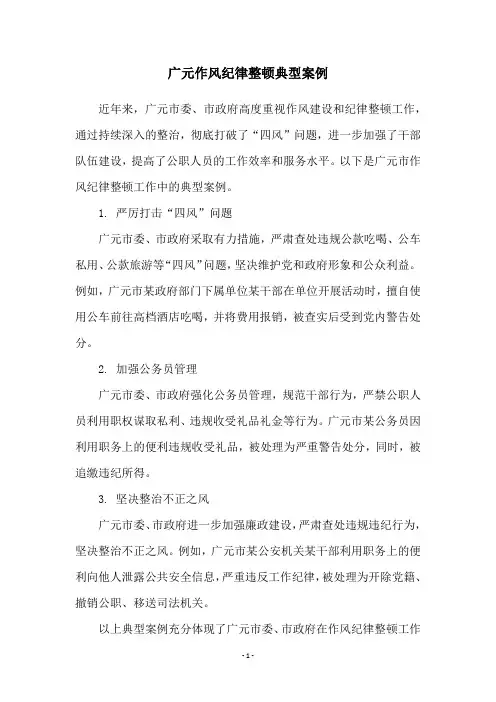 广元作风纪律整顿典型案例

近年来，广元市委、市政府高度重视作风建设和纪律整顿工作，通过持续深入的整治，彻底打破了“四风”问题，进一步加强了干部队伍建设，提高了公职人员的工作效率和服务水平。以下是广元市作风纪律整顿工作中的典型案例。

1. 严厉打击“四风”问题

广元市委、市政府采取有力措施，严肃查处违规公款吃喝、公车私用、公款旅游等“四风”问题，坚决维护党和政府形象和公众利益。例如，广元市某政府部门下属单位某干部在单位开展活动时，擅自使用公车前往高档酒店吃喝，并将费用报销，被查实后受到党内警告处分。

2. 加强公务员管理

广元市委、市政府强化公务员管理，规范干部行为，严禁公职人员利用职权谋取私利、违规收受礼品礼金等行为。广元市某公务员因利用职务上的便利违规收受礼品，被处理为严重警告处分，同时，被追缴违纪所得。

3. 坚决整治不正之风

广元市委、市政府进一步加强廉政建设，严肃查处违规违纪行为，坚决整治不正之风。例如，广元市某公安机关某干部利用职务上的便利向他人泄露公共安全信息，严重违反工作纪律，被处理为开除党籍、撤销公职、移送司法机关。

以上典型案例充分体现了广元市委、市政府在作风纪律整顿工作

- 1 -